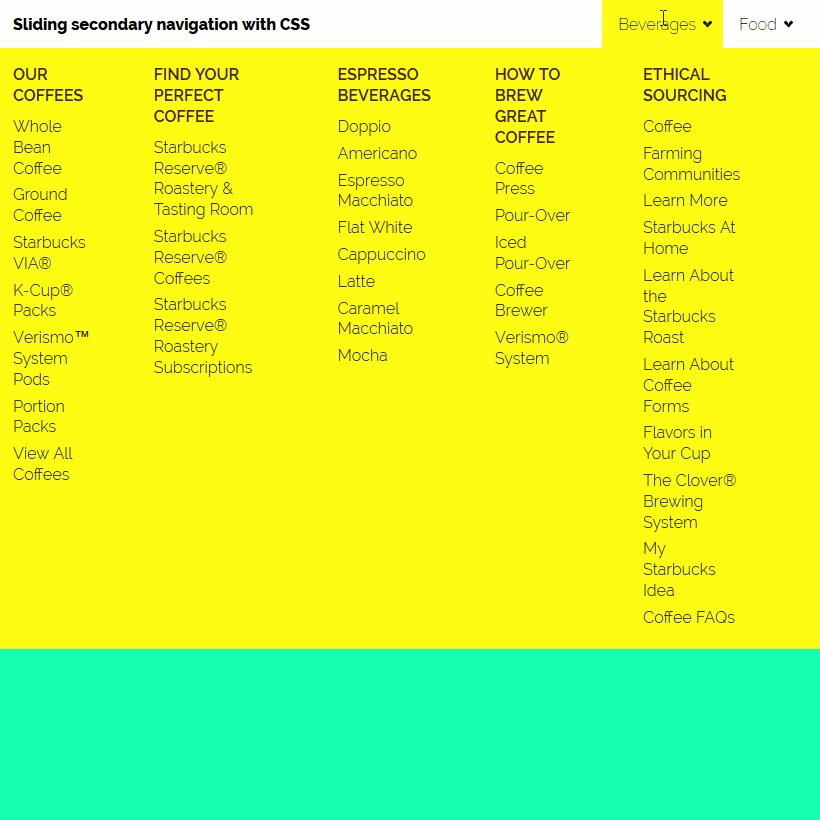 Sliding secondary navigation with CSS

Beverages

Food

OUR COFFEES

Whole Bean Coffee

Ground Coffee

Starbucks VIA®

K-Cup® Packs

Verismo™ System Pods

Portion Packs

View All Coffees

FIND YOUR PERFECT COFFEE

Starbucks Reserve® Roastery & Tasting Room

Starbucks Reserve® Coffees

Starbucks Reserve® Roastery Subscriptions

ESPRESSO BEVERAGES

Doppio

Americano

Espresso Macchiato

Flat White

Cappuccino

Latte

Caramel Macchiato

Mocha

HOW TO BREW GREAT COFFEE

Coffee Press

Pour-Over

Iced Pour-Over

Coffee Brewer

Verismo® System

ETHICAL SOURCING

Coffee

Farming Communities

Learn More

Starbucks At Home

Learn About the Starbucks Roast

Learn About Coffee Forms

Flavors in Your Cup

The Clover® Brewing System

My Starbucks Idea

Coffee FAQs